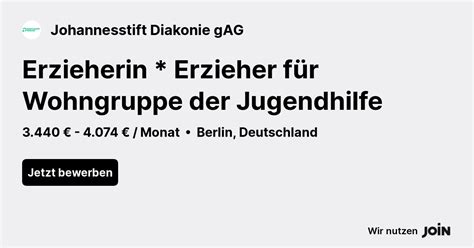 Johannesstift Diakonie gAG

Erzieherin * Erzieher für Wohngruppe der Jugendhilfe

3.440 € - 4.074 € / Monat • Berlin, Deutschland

Jetzt bewerben

Wir nutzen JOIN